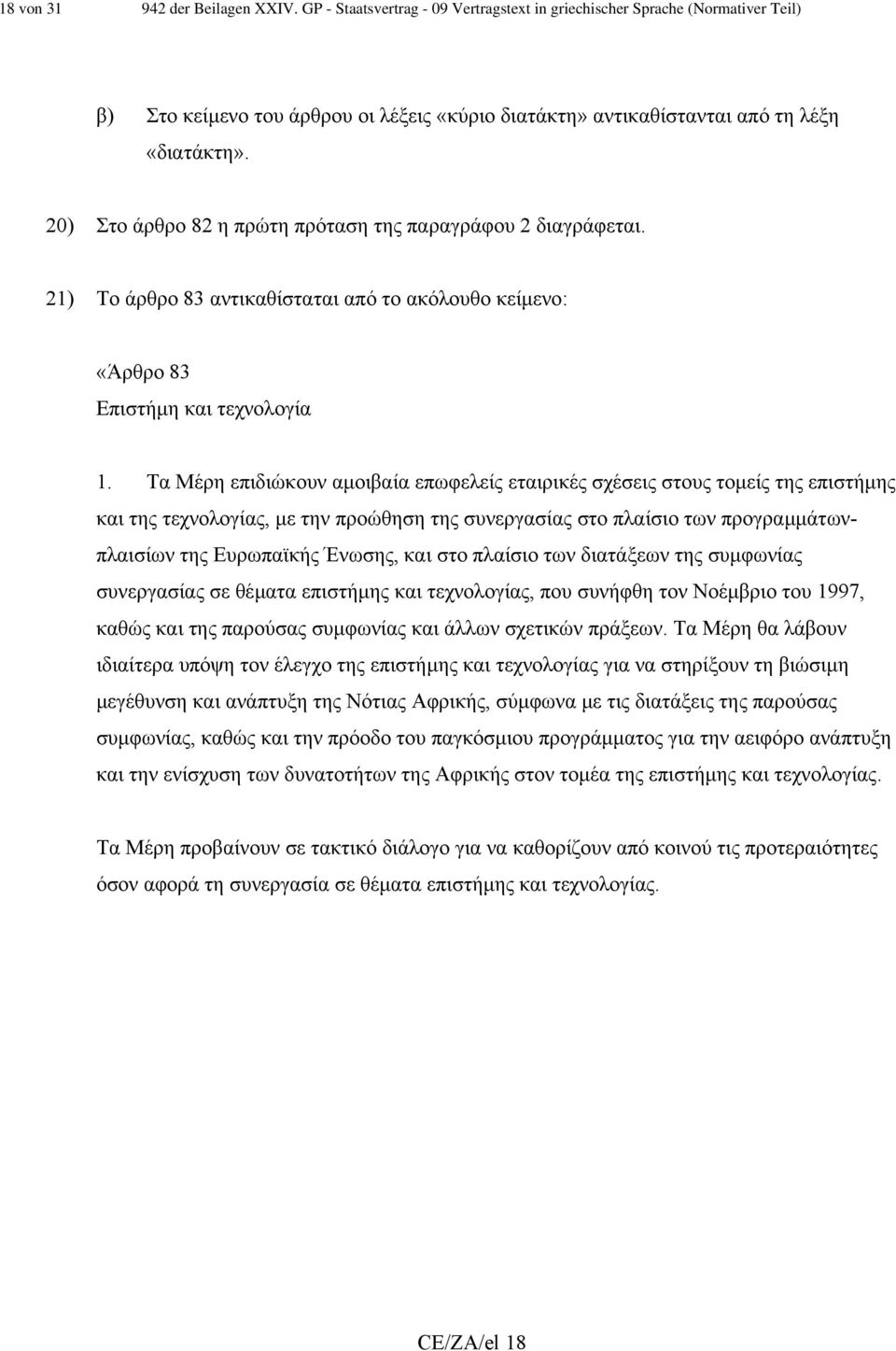 18 von 31 942 der Beilagen XXIV. GP - Staatsvertrag - 09 Vertragstext in griechischer Sprache (Normativer Teil)

β) Στο κείμενο του άρθρου οι λέξεις «κύριο διατάκτη» αντικαθίστανται από τη λέξη «διατάκτη».

20) Στο άρθρο 82 η πρώτη πρόταση της παραγράφου 2 διαγράφεται.

21) Το άρθρο 83 αντικαθίσταται από το ακόλουθο κείμενο:

«Άρθρο 83

Επιστήμη και τεχνολογία

1. Τα Μέρη επιδιώκουν αμοιβαία επωφελείς εταιρικές σχέσεις στους τομείς της επιστήμης και της τεχνολογίας, με την προώθηση της συνεργασίας στο πλαίσιο των προγραμμάτων-πλαισίων της Ευρωπαϊκής Ένωσης, και στο πλαίσιο των διατάξεων της συμφωνίας συνεργασίας σε θέματα επιστήμης και τεχνολογίας, που συνήφθη τον Νοέμβριο του 1997, καθώς και της παρούσας συμφωνίας και άλλων σχετικών πράξεων. Τα Μέρη θα λάβουν ιδιαίτερα υπόψη τον έλεγχο της επιστήμης και τεχνολογίας για να στηρίξουν τη βιώσιμη μεγέθυνση και ανάπτυξη της Νότιας Αφρικής, σύμφωνα με τις διατάξεις της παρούσας συμφωνίας, καθώς και την πρόοδο του παγκόσμιου προγράμματος για την αειφόρο ανάπτυξη και την ενίσχυση των δυνατοτήτων της Αφρικής στον τομέα της επιστήμης και τεχνολογίας.

Τα Μέρη προβαίνουν σε τακτικό διάλογο για να καθορίζουν από κοινού τις προτεραιότητες όσον αφορά τη συνεργασία σε θέματα επιστήμης και τεχνολογίας.

CE/ZA/el 18